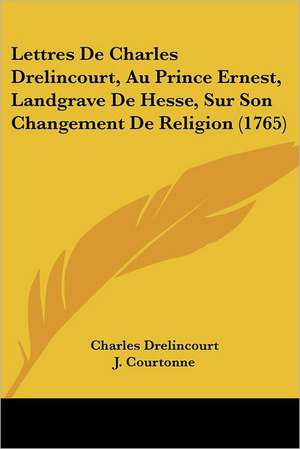 Lettres De Charles Drelincourt, Au Prince Ernest, Landgrave De Hesse, Sur Son Changement De Religion (1765)

Charles Drelincourt
J. Courtonne